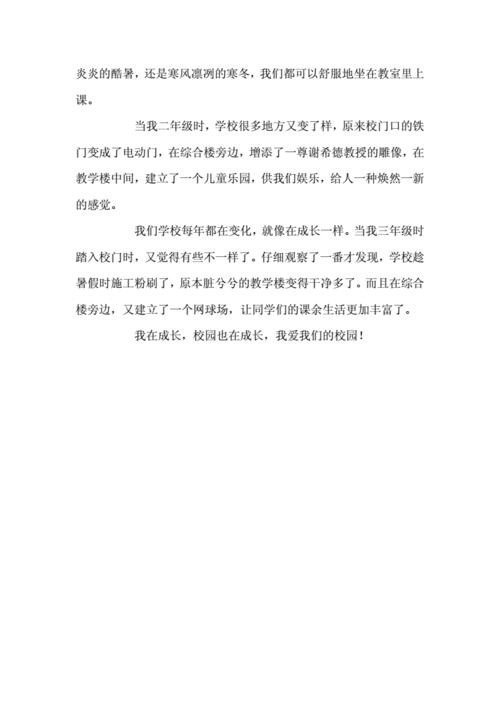 炎炎的酷暑，还是寒风凛冽的寒冬，我们都可以舒服地坐在教室里上课。

当我二年级时，学校很多地方又变了样，原来校门口的铁门变成了电动门，在综合楼旁边，增添了一尊谢希德教授的雕像，在教学楼中间，建立了一个儿童乐园，供我们娱乐，给人一种焕然一新的感觉。

我们学校每年都在变化，就像在成长一样。当我三年级时踏入校门时，又觉得有些不一样了。仔细观察了一番才发现，学校趁暑假时施工粉刷了，原本脏兮兮的教学楼变得干净多了。而且在综合楼旁边，又建立了一个网球场，让同学们的课余生活更加丰富了。

我在成长，校园也在成长，我爱我们的校园！